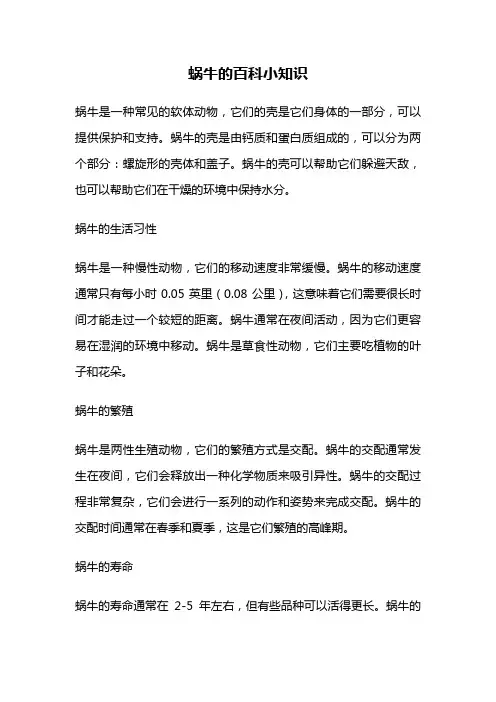 蜗牛的百科小知识

蜗牛是一种常见的软体动物，它们的壳是它们身体的一部分，可以提供保护和支持。蜗牛的壳是由钙质和蛋白质组成的，可以分为两个部分：螺旋形的壳体和盖子。蜗牛的壳可以帮助它们躲避天敌，也可以帮助它们在干燥的环境中保持水分。

蜗牛的生活习性

蜗牛是一种慢性动物，它们的移动速度非常缓慢。蜗牛的移动速度通常只有每小时 0.05 英里（0.08 公里），这意味着它们需要很长时间才能走过一个较短的距离。蜗牛通常在夜间活动，因为它们更容易在湿润的环境中移动。蜗牛是草食性动物，它们主要吃植物的叶子和花朵。

蜗牛的繁殖

蜗牛是两性生殖动物，它们的繁殖方式是交配。蜗牛的交配通常发生在夜间，它们会释放出一种化学物质来吸引异性。蜗牛的交配过程非常复杂，它们会进行一系列的动作和姿势来完成交配。蜗牛的交配时间通常在春季和夏季，这是它们繁殖的高峰期。

蜗牛的寿命

蜗牛的寿命通常在 2-5 年左右，但有些品种可以活得更长。蜗牛的